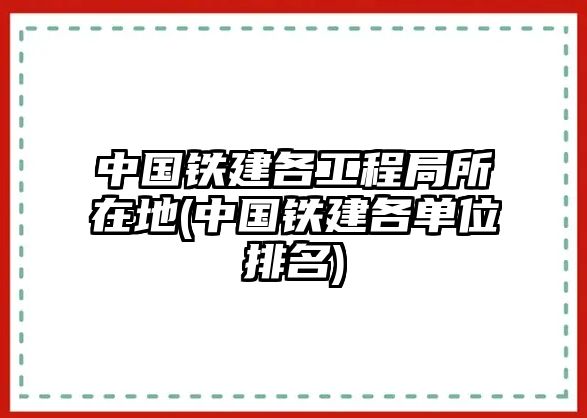 中国铁建各工程局所在地(中国铁建各单位排名)